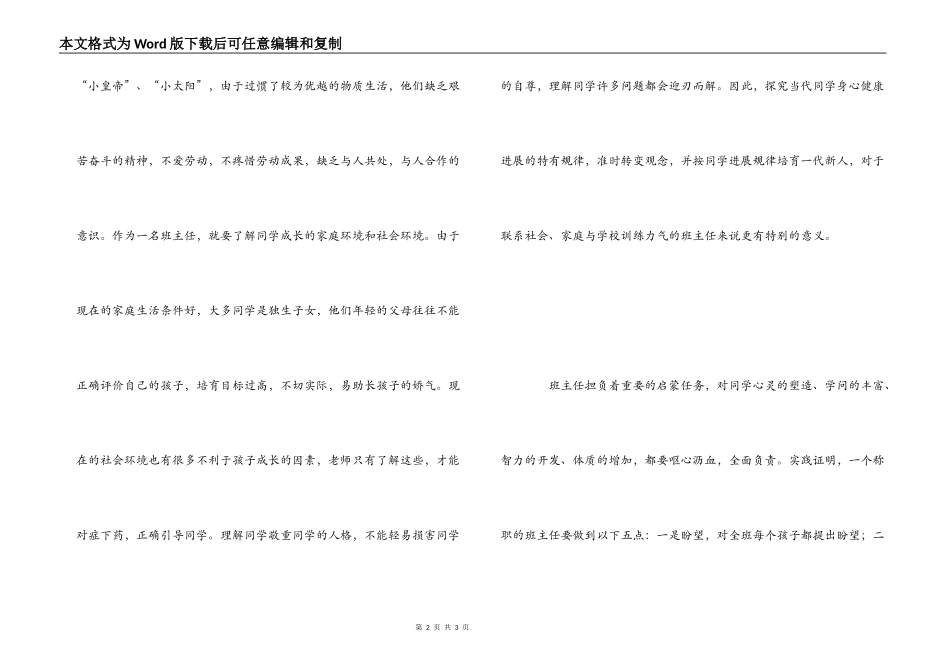 本文格式为Word版下载后可任意编辑和复制

“小皇帝”、“小太阳”，由于过惯了较为优越的物质生活，他们缺乏艰苦奋斗的精神，不爱劳动，不珍惜劳动成果，缺乏与人共处，与人合作的意识。作为一名班主任，就要了解同学成长的家庭环境和社会环境。由于现在的家庭生活条件好，大多同学是独生子女，他们年轻的父母往往不能正确评价自己的孩子，培育目标过高，不切实际，易助长孩子的娇气。现在的社会环境也有很多不利于孩子成长的因素，老师只有了解这些，才能对症下药，正确引导同学。理解同学敬重同学的人格，不能轻易损害同学的自尊，理解同学许多问题都会迎刃而解。因此，探究当代同学身心健康进展的特有规律，准时转变观念，并按同学进展规律培育一代新人，对于联系社会、家庭与学校训练力气的班主任来说更有特别的意义。

班主任担负着重要的启蒙任务，对同学心灵的塑造、学问的丰富、智力的开发、体质的增加，都要呕心沥血，全面负责。实践证明，一个称职的班主任要做到以下五点：一是盼望，对全班每个孩子都提出盼望；二

第 2 页 共 3 页